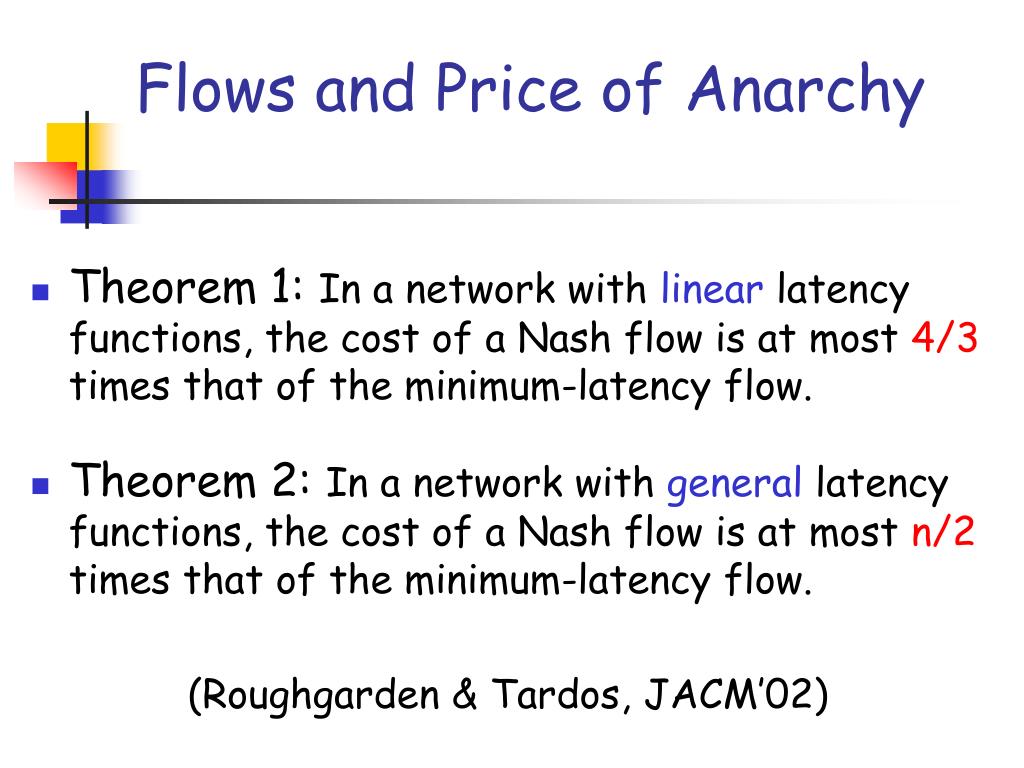 Flows and Price of Anarchy

Theorem 1: In a network with linear latency functions, the cost of a Nash flow is at most 4/3 times that of the minimum-latency flow.

Theorem 2: In a network with general latency functions, the cost of a Nash flow is at most n/2 times that of the minimum-latency flow.

(Roughgarden & Tardos, JACM'02)